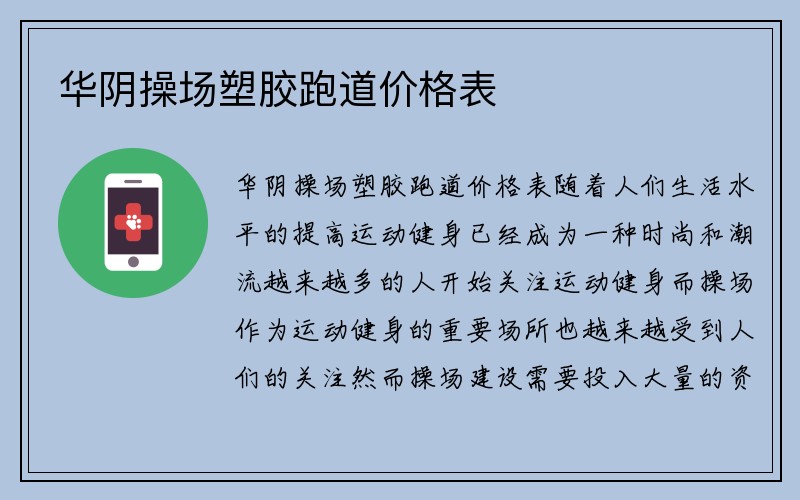 华阴操场塑胶跑道价格表

华阴操场塑胶跑道价格表随着人们生活水平的提高运动健身已经成为一种时尚和潮流越来越多的人开始关注运动健身而操场作为运动健身的重要场所也越来越受到人们的关注然而操场建设需要投入大量的资